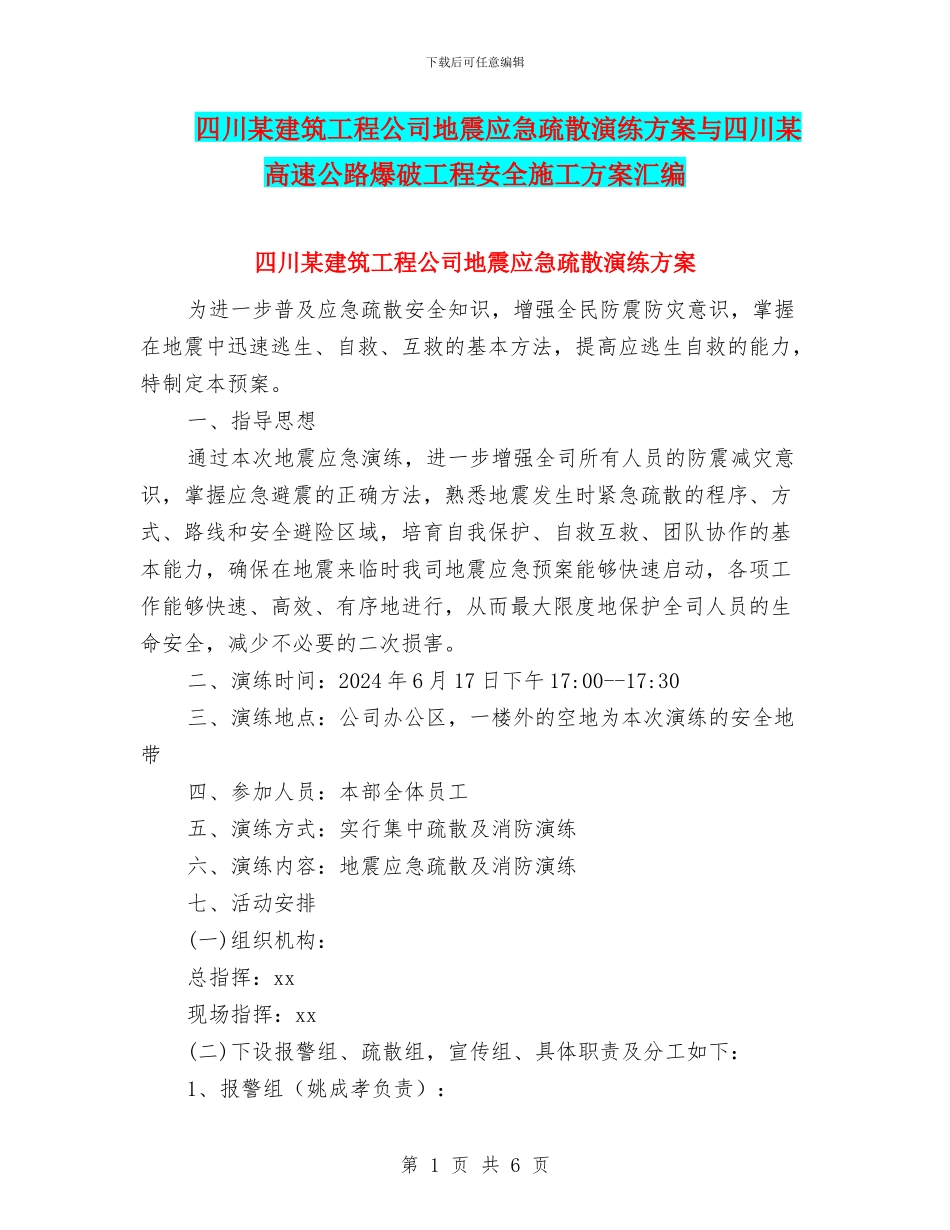 下载后可任意编辑

四川某建筑工程公司地震应急疏散演练方案与四川某高速公路爆破工程安全施工方案汇编

四川某建筑工程公司地震应急疏散演练方案

为进一步普及应急疏散安全知识，增强全民防震防灾意识，掌握在地震中迅速逃生、自救、互救的基本方法，提高应逃生自救的能力，特制定本预案。

一、指导思想

通过本次地震应急演练，进一步增强全司所有人员的防震减灾意识，掌握应急避震的正确方法，熟悉地震发生时紧急疏散的程序、方式、路线和安全避险区域，培育自我保护、自救互救、团队协作的基本能力，确保在地震来临时我司地震应急预案能够快速启动，各项工作能够快速、高效、有序地进行，从而最大限度地保护全司人员的生命安全，减少不必要的二次损害。

二、演练时间：2024年6月17日下午17:00--17:30

三、演练地点：公司办公区，一楼外的空地为本次演练的安全地带

四、参加人员：本部全体员工

五、演练方式：实行集中疏散及消防演练

六、演练内容：地震应急疏散及消防演练

七、活动安排

(一)组织机构：

总指挥：xx

现场指挥：xx

(二)下设报警组、疏散组，宣传组、具体职责及分工如下：

1、报警组（姚成孝负责）：

第 1 页 共 6 页